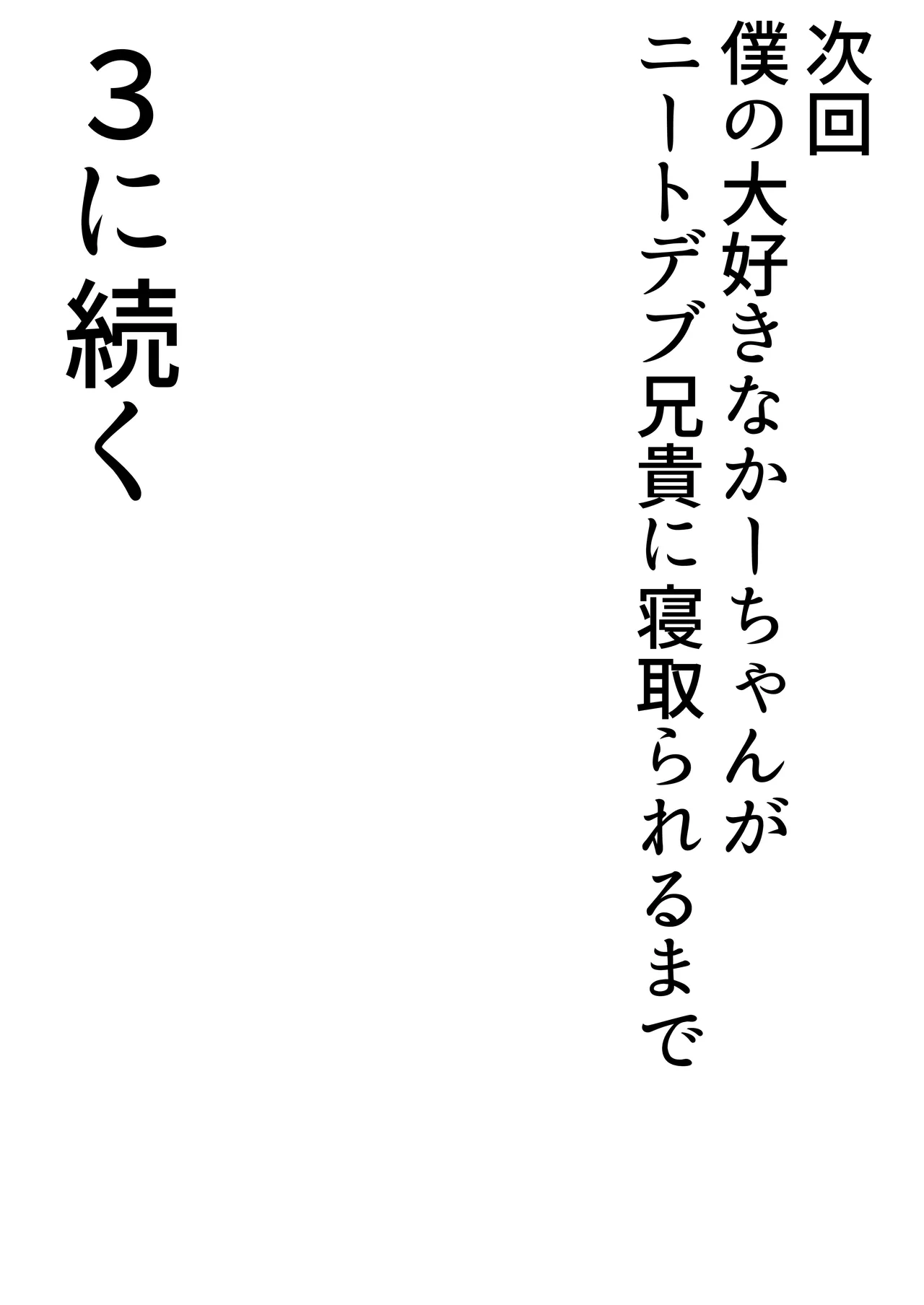 次回
僕の大好きなかーちゃんが
ニートデブ兄貴に寝取られるまで

3に続く